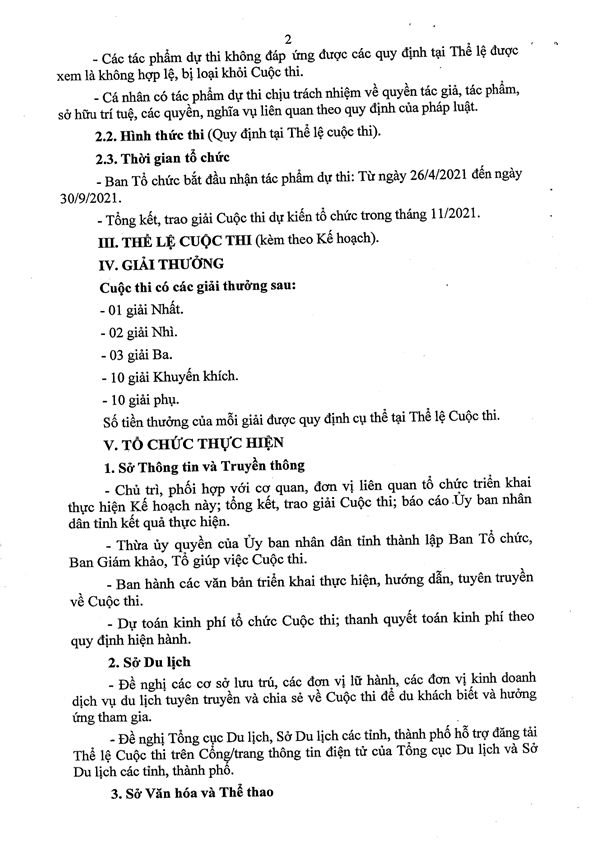 2

- Các tác phẩm dự thi không đáp ứng được các quy định tại Thể lệ được xem là không hợp lệ, bị loại khỏi Cuộc thi.

- Cá nhân có tác phẩm dự thi chịu trách nhiệm về quyền tác giả, tác phẩm, sở hữu trí tuệ, các quyền, nghĩa vụ liên quan theo quy định của pháp luật.

2.2. Hình thức thi (Quy định tại Thể lệ cuộc thi).

2.3. Thời gian tổ chức

- Ban Tổ chức bắt đầu nhận tác phẩm dự thi: Từ ngày 26/4/2021 đến ngày 30/9/2021.

- Tổng kết, trao giải Cuộc thi dự kiến tổ chức trong tháng 11/2021.

III. THỂ LỆ CUỘC THI (kèm theo Kế hoạch).

IV. GIẢI THƯỞNG

Cuộc thi có các giải thưởng sau:

- 01 giải Nhất.

- 02 giải Nhì.

- 03 giải Ba.

- 10 giải Khuyến khích.

- 10 giải phụ.

Số tiền thưởng của mỗi giải được quy định cụ thể tại Thể lệ Cuộc thi.

V. TỔ CHỨC THỰC HIỆN

1. Sở Thông tin và Truyền thông

- Chủ trì, phối hợp với cơ quan, đơn vị liên quan tổ chức triển khai thực hiện Kế hoạch này; tổng kết, trao giải Cuộc thi; báo cáo Ủy ban nhân dân tỉnh kết quả thực hiện.

- Thừa ủy quyền của Ủy ban nhân dân tỉnh thành lập Ban Tổ chức, Ban Giám khảo, Tổ giúp việc Cuộc thi.

- Ban hành các văn bản triển khai thực hiện, hướng dẫn, tuyên truyền về Cuộc thi.

- Dự toán kinh phí tổ chức Cuộc thi; thanh quyết toán kinh phí theo quy định hiện hành.

2. Sở Du lịch

- Đề nghị các cơ sở lưu trú, các đơn vị lữ hành, các đơn vị kinh doanh dịch vụ du lịch tuyên truyền và chia sẻ về Cuộc thi để du khách biết và hưởng ứng tham gia.

- Đề nghị Tổng cục Du lịch, Sở Du lịch các tỉnh, thành phố hỗ trợ đăng tải Thể lệ Cuộc thi trên Cổng/trang thông tin điện tử của Tổng cục Du lịch và Sở Du lịch các tỉnh, thành phố.

3. Sở Văn hóa và Thể thao